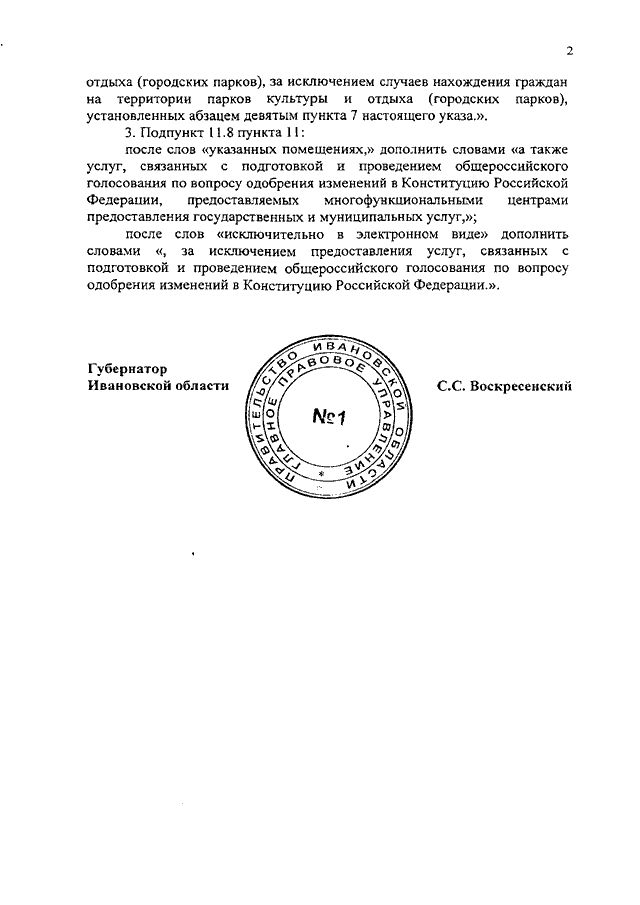 2

отдыха (городских парков), за исключением случаев нахождения граждан на территории парков культуры и отдыха (городских парков), установленных абзацем девятым пункта 7 настоящего указа.».

3. Подпункт 11.8 пункта 11:

после слов «указанных помещениях,» дополнить словами «а также услуг, связанных с подготовкой и проведением общероссийского голосования по вопросу одобрения изменений в Конституцию Российской Федерации, предоставляемых многофункциональными центрами предоставления государственных и муниципальных услуг,»;

после слов «исключительно в электронном виде» дополнить словами «, за исключением предоставления услуг, связанных с подготовкой и проведением общероссийского голосования по вопросу одобрения изменений в Конституцию Российской Федерации.».

Губернатор
Ивановской области

ПРАВИТЕЛЬСТВО ИВАНОВСКОЙ ОБЛАСТИ
ГЛАВНОЕ ПРАВОВОЕ УПРАВЛЕНИЕ
№1

С.С. Воскресенский